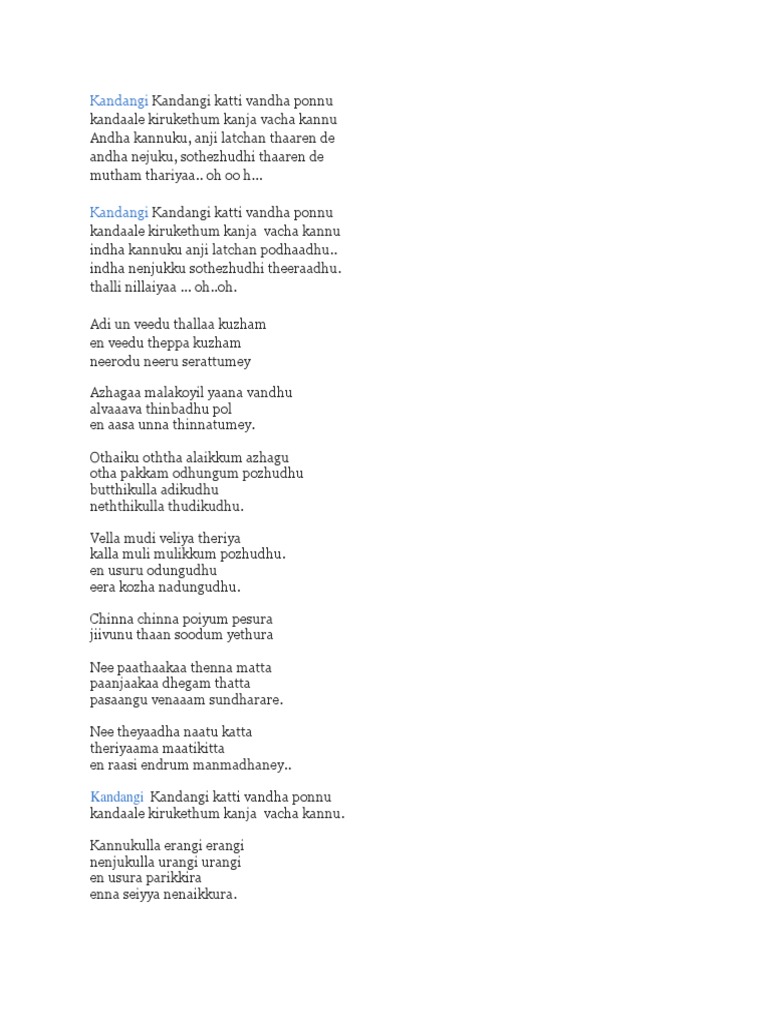 Kandangi Kandangi katti vandha ponnu
kandaale kirukethum kanja vacha kannu
Andha kannuku, anji latchan thaaren de
andha nejuku, sothezhudhi thaaren de
mutham thariyaa.. oh oo h...

Kandangi Kandangi katti vandha ponnu
kandaale kirukethum kanja vacha kannu
indha kannuku anji latchan podhaadhu..
indha nenjukku sothezhudhi theeraadhu.
thalli nillaiyaa ... oh..oh.

Adi un veedu thallaa kuzham
en veedu theppa kuzham
neerodu neeru serattumey

Azhagaa malakoyil yaana vandhu
alvaaava thinbadhu pol
en aasa unna thinnatumey.

Othaiku oththa alaikkum azhagu
otha pakkam odhungum pozhudhu
butthikulla adikudhu
neththikulla thudikudhu.

Vella mudi veliya theriya
kalla muli mulikkum pozhudhu.
en usuru odungudhu
eera kozha nadungudhu.

Chinna chinna poiyum pesura
jiivunu thaan soodum yethura

Nee paathaakaa thenna matta
paanjaakaa dhegam thatta
pasaangu venaaam sundharare.

Nee theyaadha naatu katta
theriyaama maatikitta
en raasi endrum manmadhaney..

Kandangi Kandangi katti vandha ponnu
kandaale kirukethum kanja vacha kannu.

Kannukulla erangi erangi
nenjukulla urangi urangi
en usura parikkira
enna seiyya nenaikkura.